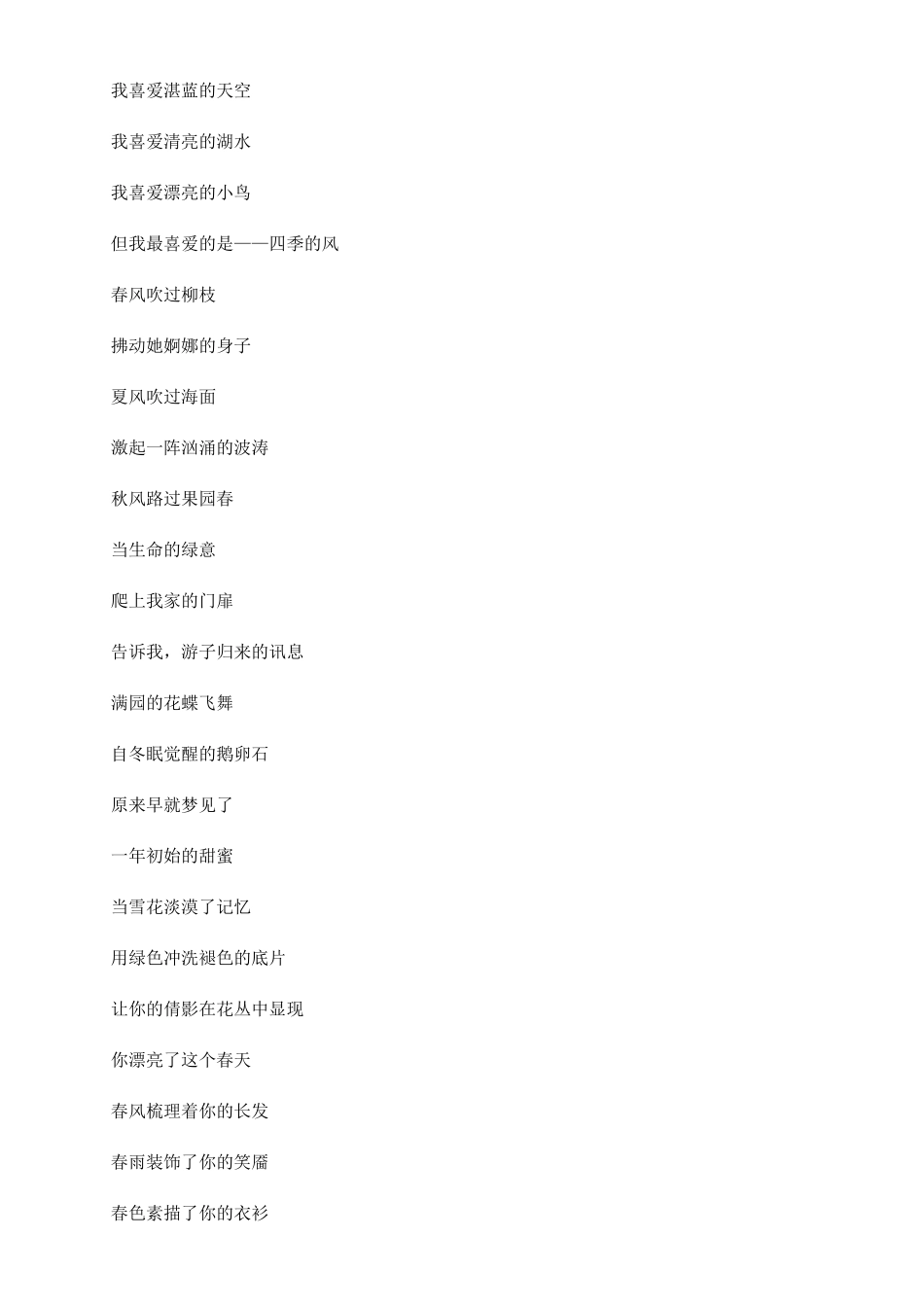 我喜爱湛蓝的天空

我喜爱清亮的湖水

我喜爱漂亮的小鸟

但我最喜爱的是——四季的风

春风吹过柳枝

拂动她婀娜的身子

夏风吹过海面

激起一阵汹涌的波涛

秋风路过果园春

当生命的绿意

爬上我家的门扉

告诉我，游子归来的讯息

满园的花蝶飞舞

自冬眠觉醒的鹅卵石

原来早就梦见了

一年初始的甜蜜

当雪花淡漠了记忆

用绿色冲洗褪色的底片

让你的倩影在花丛中显现

你漂亮了这个春天

春风梳理着你的长发

春雨装饰了你的笑靥

春色素描了你的衣衫